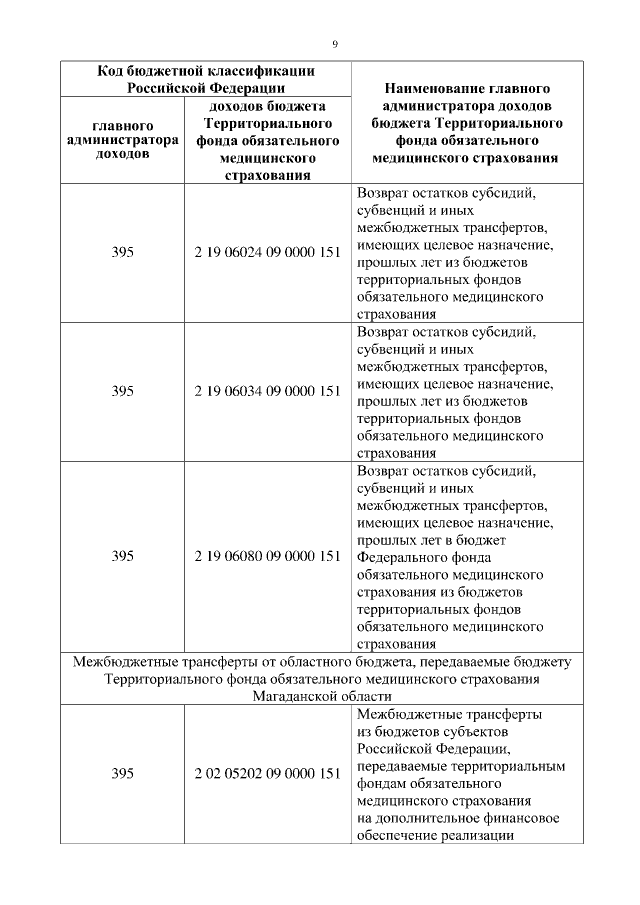 9

| Код бюджетной классификации Российской Федерации | | Наименование главного администратора доходов бюджета Территориального фонда обязательного медицинского страхования |
|---|---|---|
| главного администратора доходов | доходов бюджета Территориального фонда обязательного медицинского страхования | |
| 395 | 2 19 06024 09 0000 151 | Возврат остатков субсидий, субвенций и иных межбюджетных трансфертов, имеющих целевое назначение, прошлых лет из бюджетов территориальных фондов обязательного медицинского страхования |
| 395 | 2 19 06034 09 0000 151 | Возврат остатков субсидий, субвенций и иных межбюджетных трансфертов, имеющих целевое назначение, прошлых лет из бюджетов территориальных фондов обязательного медицинского страхования |
| 395 | 2 19 06080 09 0000 151 | Возврат остатков субсидий, субвенций и иных межбюджетных трансфертов, имеющих целевое назначение, прошлых лет в бюджет Федерального фонда обязательного медицинского страхования из бюджетов территориальных фондов обязательного медицинского страхования |
| Межбюджетные трансферты от областного бюджета, передаваемые бюджету Территориального фонда обязательного медицинского страхования Магаданской области | | |
| 395 | 2 02 05202 09 0000 151 | Межбюджетные трансферты из бюджетов субъектов Российской Федерации, передаваемые территориальным фондам обязательного медицинского страхования на дополнительное финансовое обеспечение реализации |